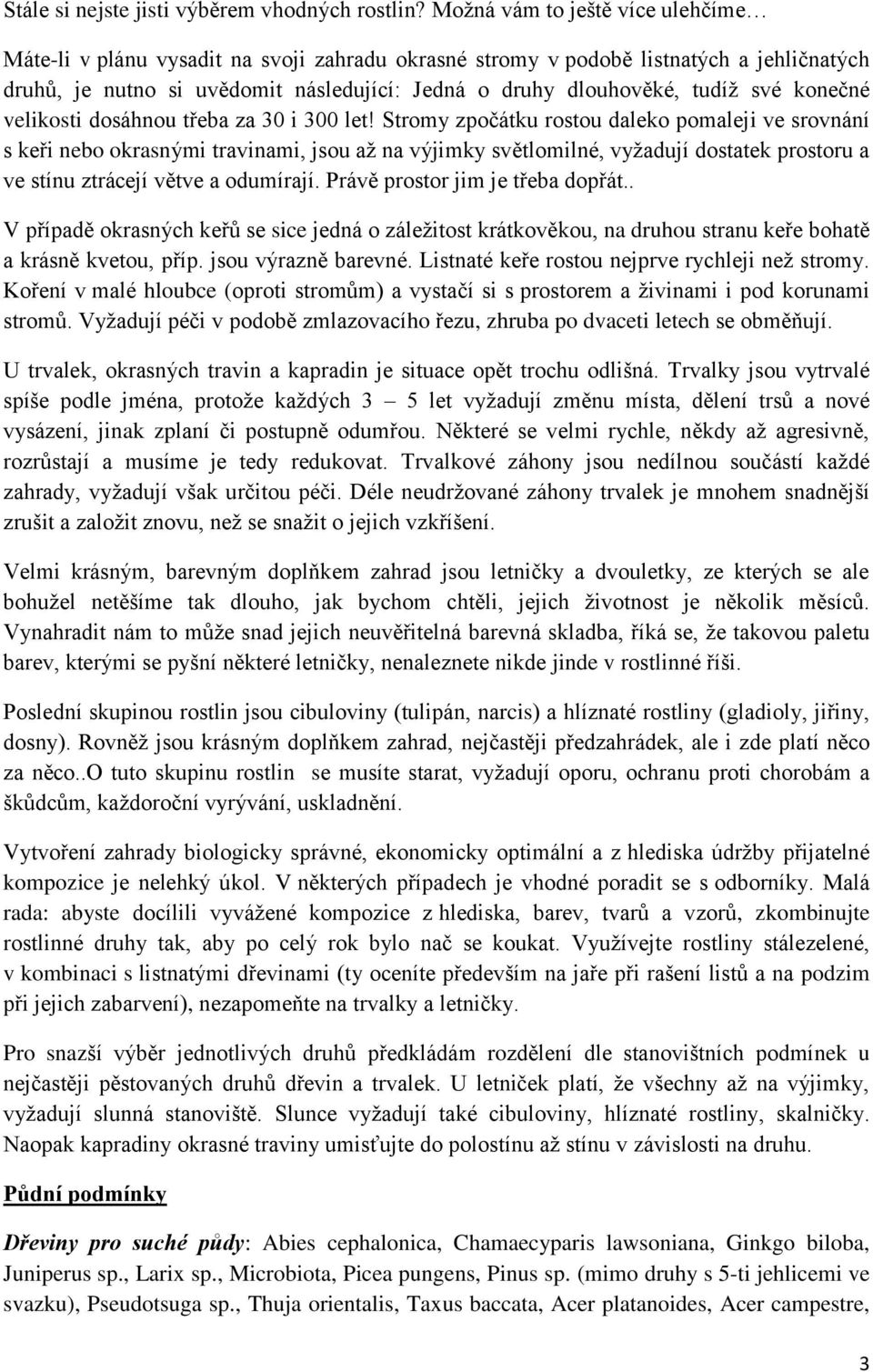 Stále si nejste jisti výběrem vhodných rostlin? Možná vám to ještě více ulehčíme…

Máte-li v plánu vysadit na svoji zahradu okrasné stromy v podobě listnatých a jehličnatých druhů, je nutno si uvědomit následující: Jedná o druhy dlouhověké, tudíž své konečné velikosti dosáhnou třeba za 30 i 300 let! Stromy zpočátku rostou daleko pomaleji ve srovnání s keři nebo okrasnými travinami, jsou až na výjimky světlomilné, vyžadují dostatek prostoru a ve stínu ztrácejí větve a odumírají. Právě prostor jim je třeba dopřát..

V případě okrasných keřů se sice jedná o záležitost krátkověkou, na druhou stranu keře bohatě a krásně kvetou, příp. jsou výrazně barevné. Listnaté keře rostou nejprve rychleji než stromy. Koření v malé hloubce (oproti stromům) a vystačí si s prostorem a živinami i pod korunami stromů. Vyžadují péči v podobě zmlazovacího řezu, zhruba po dvaceti letech se obměňují.

U trvalek, okrasných travin a kapradin je situace opět trochu odlišná. Trvalky jsou vytrvalé spíše podle jména, protože každých 3 – 5 let vyžadují změnu místa, dělení trsů a nové vysázení, jinak zplaní či postupně odumřou. Některé se velmi rychle, někdy až agresivně, rozrůstají a musíme je tedy redukovat. Trvalkové záhony jsou nedílnou součástí každé zahrady, vyžadují však určitou péči. Déle neudržované záhony trvalek je mnohem snadnější zrušit a založit znovu, než se snažit o jejich vzkříšení.

Velmi krásným, barevným doplňkem zahrad jsou letničky a dvouletky, ze kterých se ale bohužel netěšíme tak dlouho, jak bychom chtěli, jejich životnost je několik měsíců. Vynahradit nám to může snad jejich neuvěřitelná barevná skladba, říká se, že takovou paletu barev, kterými se pyšní některé letničky, nenaleznete nikde jinde v rostlinné říši.

Poslední skupinou rostlin jsou cibuloviny (tulipán, narcis) a hlíznaté rostliny (gladioly, jiřiny, dosny). Rovněž jsou krásným doplňkem zahrad, nejčastěji předzahrádek, ale i zde platí něco za něco..O tuto skupinu rostlin se musíte starat, vyžadují oporu, ochranu proti chorobám a škůdcům, každoroční vyrývání, uskladnění.

Vytvoření zahrady biologicky správné, ekonomicky optimální a z hlediska údržby přijatelné kompozice je nelehký úkol. V některých případech je vhodné poradit se s odborníky. Malá rada: abyste docílili vyvážené kompozice z hlediska, barev, tvarů a vzorů, zkombinujte rostlinné druhy tak, aby po celý rok bylo nač se koukat. Využívejte rostliny stálezelené, v kombinaci s listnatými dřevinami (ty oceníte především na jaře při rašení listů a na podzim při jejich zabarvení), nezapomeňte na trvalky a letničky.

Pro snazší výběr jednotlivých druhů předkládám rozdělení dle stanovištních podmínek u nejčastěji pěstovaných druhů dřevin a trvalek. U letniček platí, že všechny až na výjimky, vyžadují slunná stanoviště. Slunce vyžadují také cibuloviny, hlíznaté rostliny, skalničky. Naopak kapradiny okrasné traviny umisťujte do polostínu až stínu v závislosti na druhu.

Půdní podmínky

Dřeviny pro suché půdy: Abies cephalonica, Chamaecyparis lawsoniana, Ginkgo biloba, Juniperus sp., Larix sp., Microbiota, Picea pungens, Pinus sp. (mimo druhy s 5-ti jehlicemi ve svazku), Pseudotsuga sp., Thuja orientalis, Taxus baccata, Acer platanoides, Acer campestre,

3